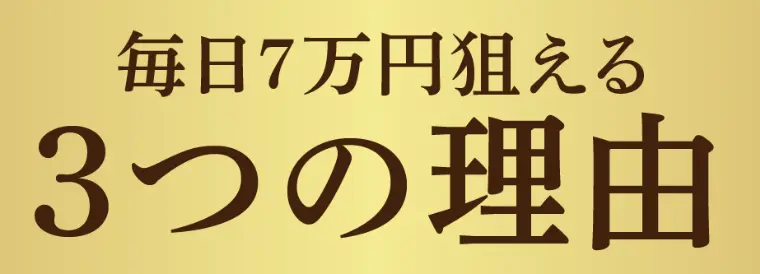 毎日7万円狙える
3つの理由